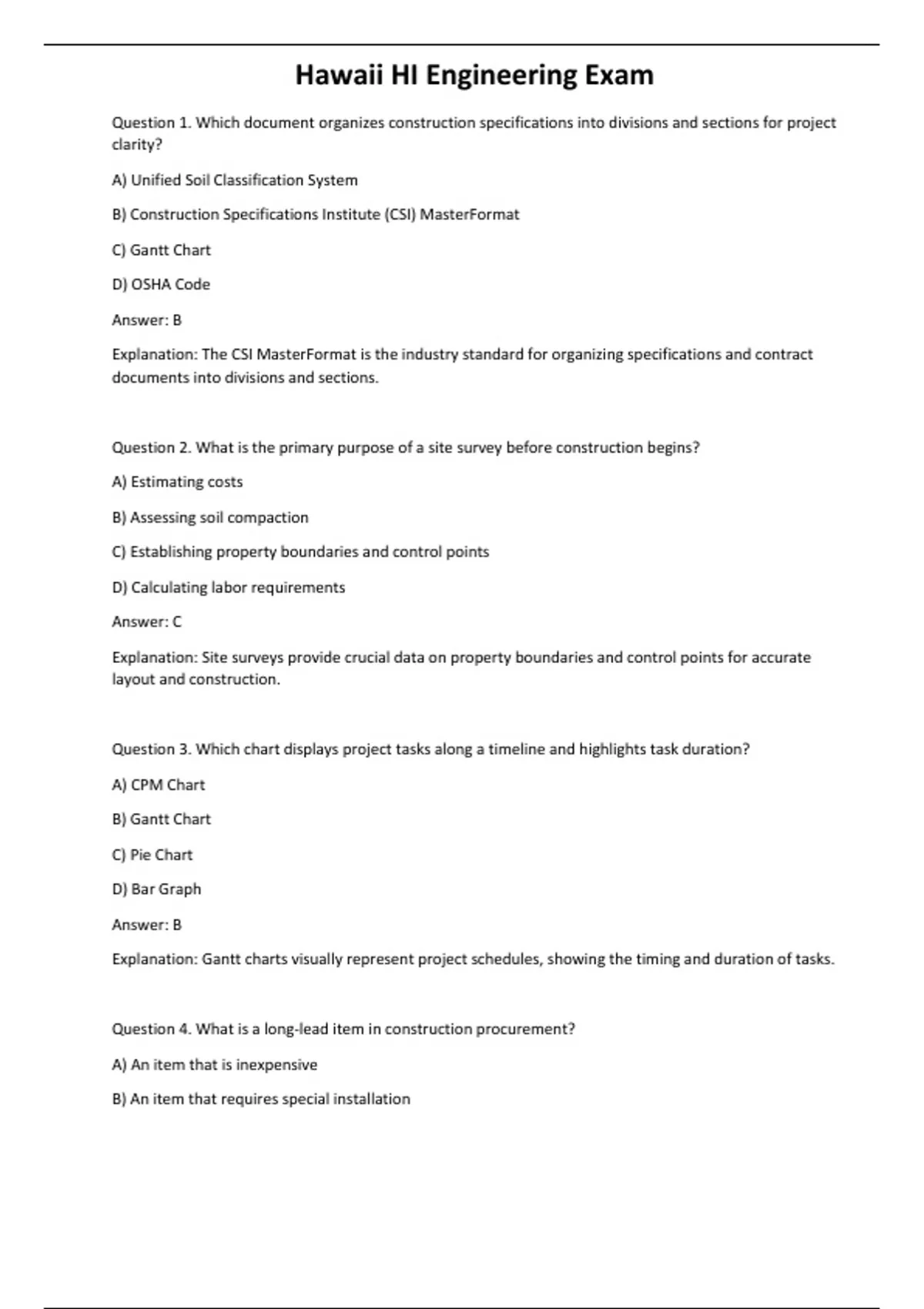 Hawaii HI Engineering Exam

Question 1. Which document organizes construction specifications into divisions and sections for project clarity?

A) Unified Soil Classification System

B) Construction Specifications Institute (CSI) MasterFormat

C) Gantt Chart

D) OSHA Code

Answer: B

Explanation: The CSI MasterFormat is the industry standard for organizing specifications and contract documents into divisions and sections.

Question 2. What is the primary purpose of a site survey before construction begins?

A) Estimating costs

B) Assessing soil compaction

C) Establishing property boundaries and control points

D) Calculating labor requirements

Answer: C

Explanation: Site surveys provide crucial data on property boundaries and control points for accurate layout and construction.

Question 3. Which chart displays project tasks along a timeline and highlights task duration?

A) CPM Chart

B) Gantt Chart

C) Pie Chart

D) Bar Graph

Answer: B

Explanation: Gantt charts visually represent project schedules, showing the timing and duration of tasks.

Question 4. What is a long-lead item in construction procurement?

A) An item that is inexpensive

B) An item that requires special installation